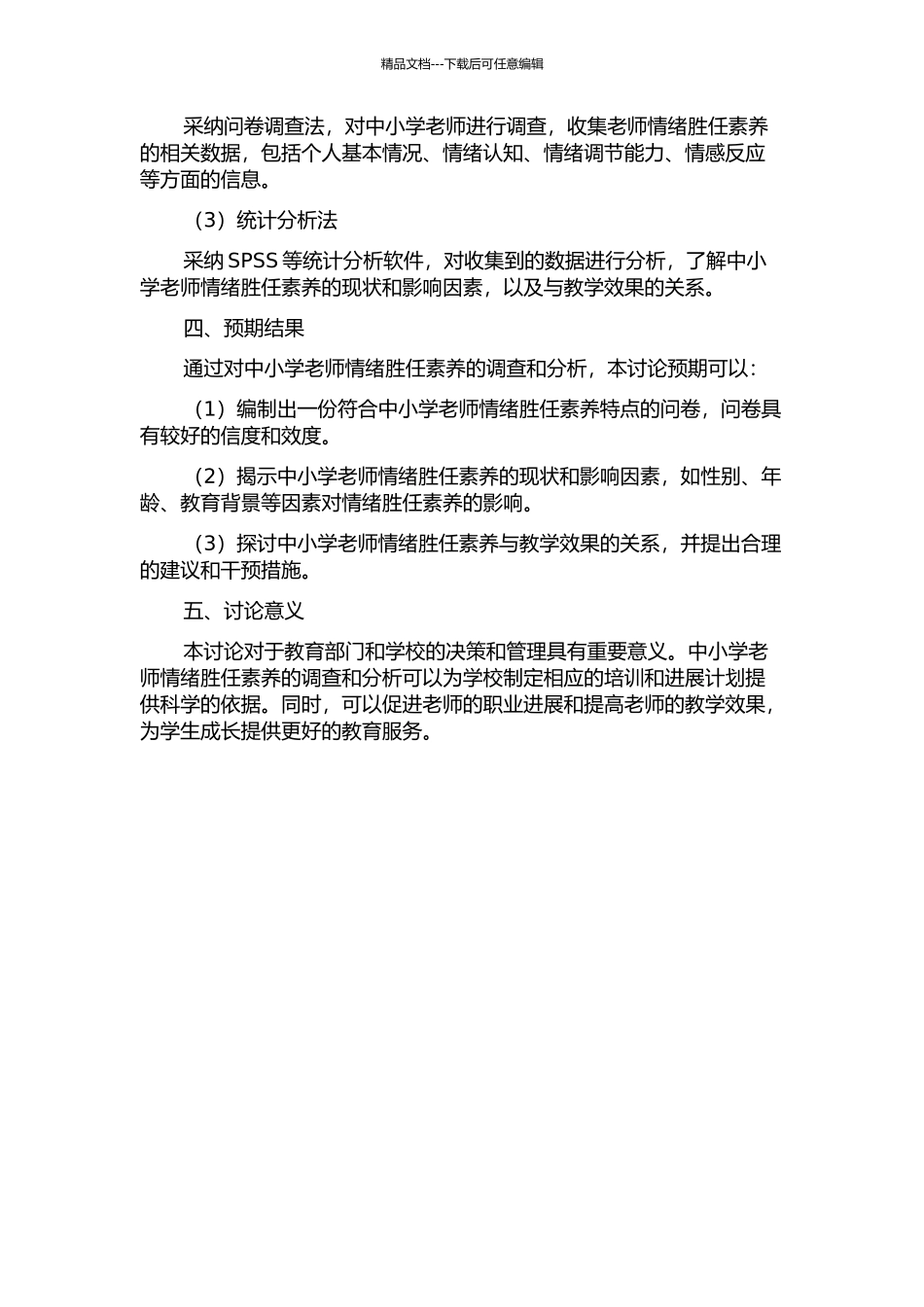 精品文档---下载后可任意编辑

采纳问卷调查法，对中小学老师进行调查，收集老师情绪胜任素养的相关数据，包括个人基本情况、情绪认知、情绪调节能力、情感反应等方面的信息。

（3）统计分析法

采纳 SPSS 等统计分析软件，对收集到的数据进行分析，了解中小学老师情绪胜任素养的现状和影响因素，以及与教学效果的关系。

四、预期结果

通过对中小学老师情绪胜任素养的调查和分析，本讨论预期可以：

（1）编制出一份符合中小学老师情绪胜任素养特点的问卷，问卷具有较好的信度和效度。

（2）揭示中小学老师情绪胜任素养的现状和影响因素，如性别、年龄、教育背景等因素对情绪胜任素养的影响。

（3）探讨中小学老师情绪胜任素养与教学效果的关系，并提出合理的建议和干预措施。

五、讨论意义

本讨论对于教育部门和学校的决策和管理具有重要意义。中小学老师情绪胜任素养的调查和分析可以为学校制定相应的培训和进展计划提供科学的依据。同时，可以促进老师的职业进展和提高老师的教学效果，为学生成长提供更好的教育服务。